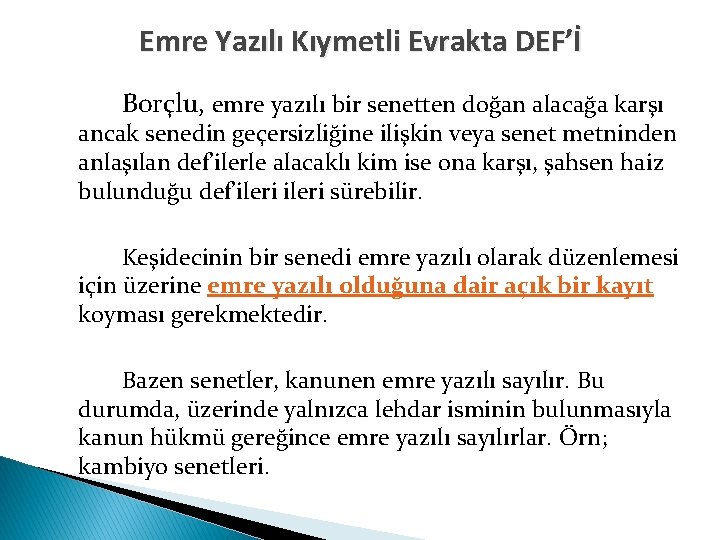 Emre Yazılı Kıymetli Evrakta DEF'İ

Borçlu, emre yazılı bir senetten doğan alacağa karşı ancak senedin geçersizliğine ilişkin veya senet metninden anlaşılan def'ilerle alacaklı kim ise ona karşı, şahsen haiz bulunduğu def'ileri ileri sürebilir.

Keşidecinin bir senedi emre yazılı olarak düzenlemesi için üzerine emre yazılı olduğuna dair açık bir kayıt koyması gerekmektedir.

Bazen senetler, kanunen emre yazılı sayılır. Bu durumda, üzerinde yalnızca lehdar isminin bulunmasıyla kanun hükmü gereğince emre yazılı sayılırlar. Örn; kambiyo senetleri.